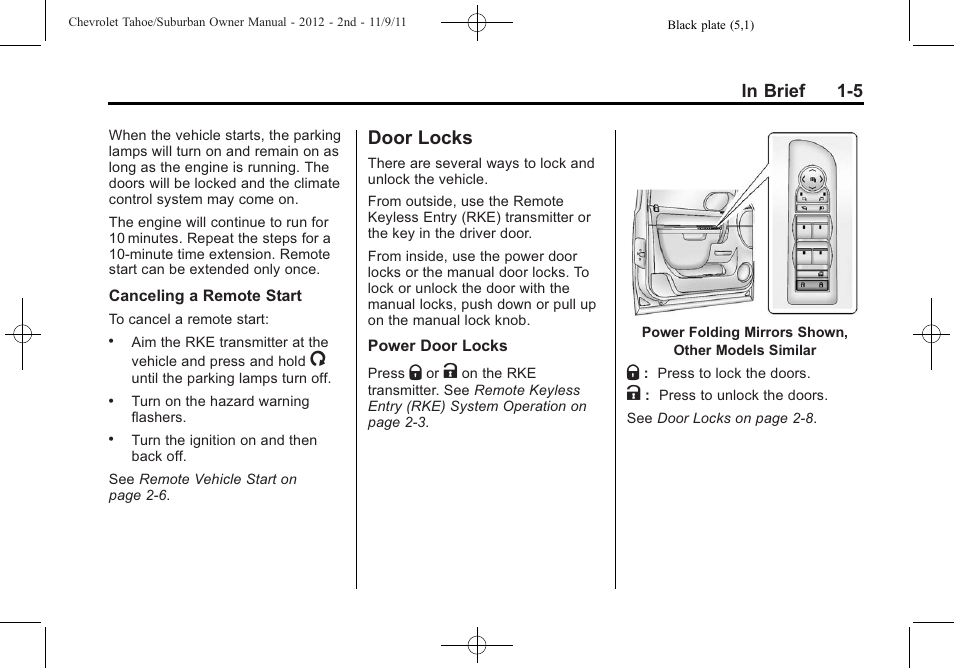 Chevrolet Tahoe/Suburban Owner Manual - 2012 - 2nd - 11/9/11

Black plate (5,1)

In Brief 1-5

When the vehicle starts, the parking lamps will turn on and remain on as long as the engine is running. The doors will be locked and the climate control system may come on.

The engine will continue to run for 10 minutes. Repeat the steps for a 10-minute time extension. Remote start can be extended only once.

Canceling a Remote Start

To cancel a remote start:

• Aim the RKE transmitter at the vehicle and press and hold until the parking lamps turn off.

• Turn on the hazard warning flashers.

• Turn the ignition on and then back off.

See Remote Vehicle Start on page 2-6.

Door Locks

There are several ways to lock and unlock the vehicle.

From outside, use the Remote Keyless Entry (RKE) transmitter or the key in the driver door.

From inside, use the power door locks or the manual door locks. To lock or unlock the door with the manual locks, push down or pull up on the manual lock knob.

Power Door Locks

Press or on the RKE transmitter. See Remote Keyless Entry (RKE) System Operation on page 2-3.

Power Folding Mirrors Shown, Other Models Similar

: Press to lock the doors.

: Press to unlock the doors.

See Door Locks on page 2-8.